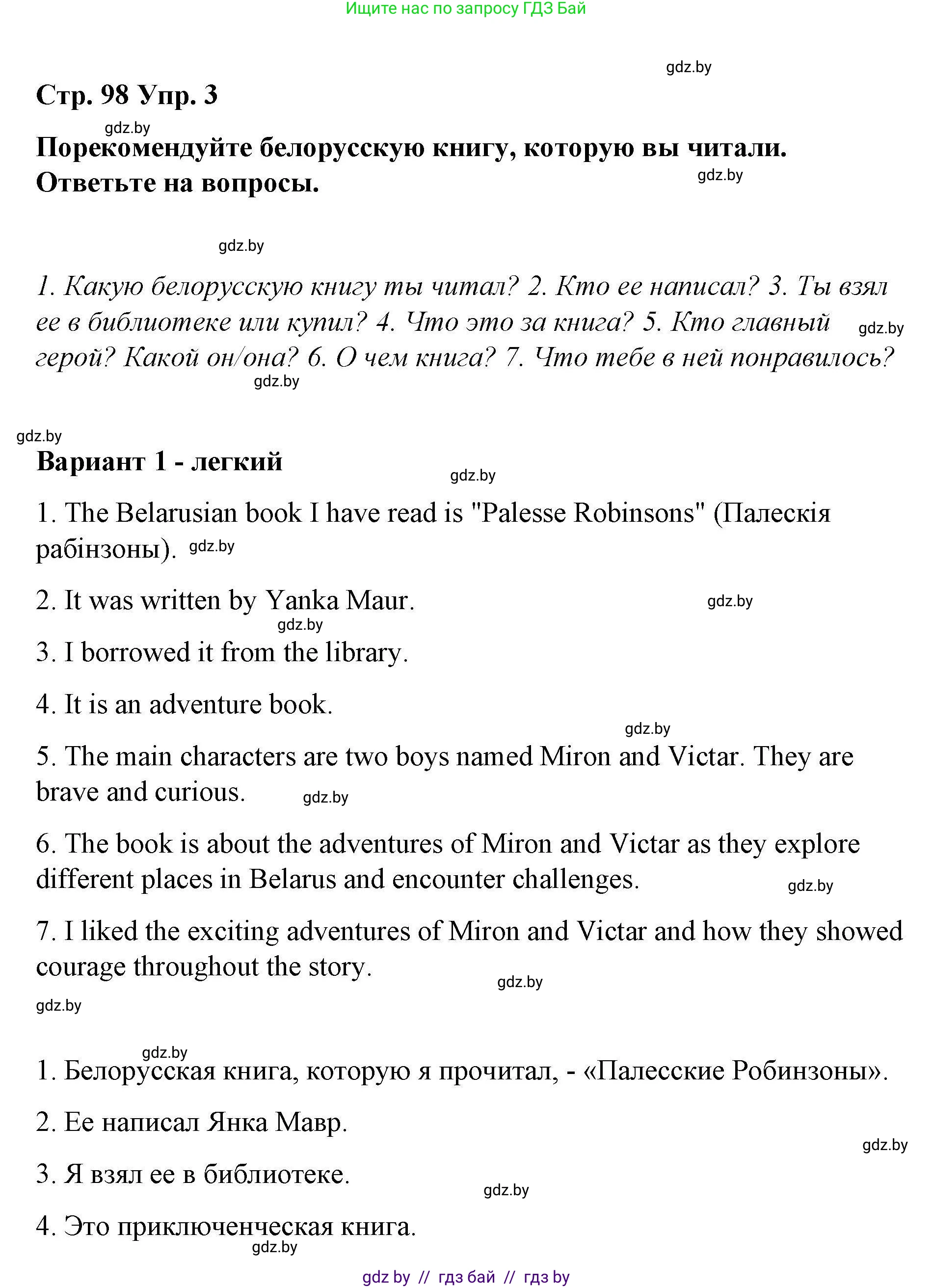 Ищите нас по запросу ГДЗ Бай

gdz.by

Стр. 98 Упр. 3

gdz.by

Порекомендуйте белорусскую книгу, которую вы читали. Ответьте на вопросы.

gdz.by

gdz.by

1. Какую белорусскую книгу ты читал? 2. Кто ее написал? 3. Ты взял ее в библиотеке или купил? 4. Что это за книга? 5. Кто главный герой? Какой он/она? 6. О чем книга? 7. Что тебе в ней понравилось?

gdz.by

gdz.by

gdz.by

Вариант 1 - легкий

gdz.by

1. The Belarusian book I have read is "Palesse Robinsons" (Палескія рабінзоны).

gdz.by

2. It was written by Yanka Maur.

gdz.by

gdz.by

3. I borrowed it from the library.

4. It is an adventure book.

gdz.by

5. The main characters are two boys named Miron and Victar. They are brave and curious.

gdz.by

6. The book is about the adventures of Miron and Victar as they explore different places in Belarus and encounter challenges.

gdz.by

7. I liked the exciting adventures of Miron and Victar and how they showed courage throughout the story.

gdz.by

gdz.by

gdz.by

1. Белорусская книга, которую я прочитал, - «Палесские Робинзоны».

2. Ее написал Янка Мавр.

gdz.by

3. Я взял ее в библиотеке.

gdz.by

4. Это приключенческая книга.

gdz.by

gdz by // гдз бай // гдз by